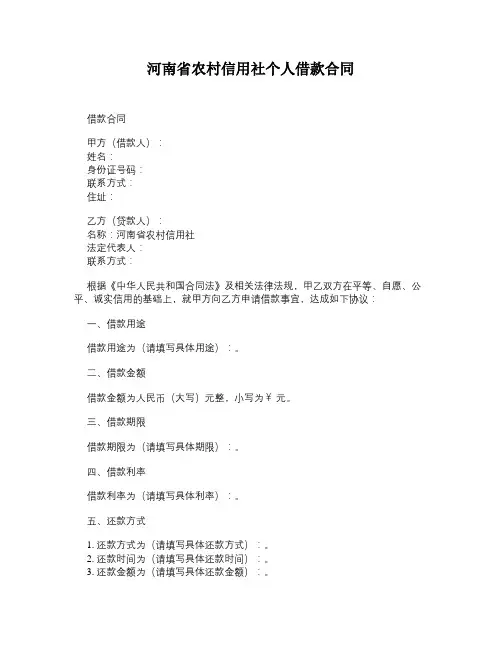 河南省农村信用社个人借款合同

借款合同

甲方（借款人）：
姓名：
身份证号码：
联系方式：
住址：

乙方（贷款人）：
名称：河南省农村信用社
法定代表人：
联系方式：

根据《中华人民共和国合同法》及相关法律法规，甲乙双方在平等、自愿、公平、诚实信用的基础上，就甲方向乙方申请借款事宜，达成如下协议：

一、借款用途

借款用途为（请填写具体用途）：。

二、借款金额

借款金额为人民币（大写）元整，小写为￥ 元。

三、借款期限

借款期限为（请填写具体期限）：。

四、借款利率

借款利率为（请填写具体利率）：。

五、还款方式

1. 还款方式为（请填写具体还款方式）：。
2. 还款时间为（请填写具体还款时间）：。
3. 还款金额为（请填写具体还款金额）：。